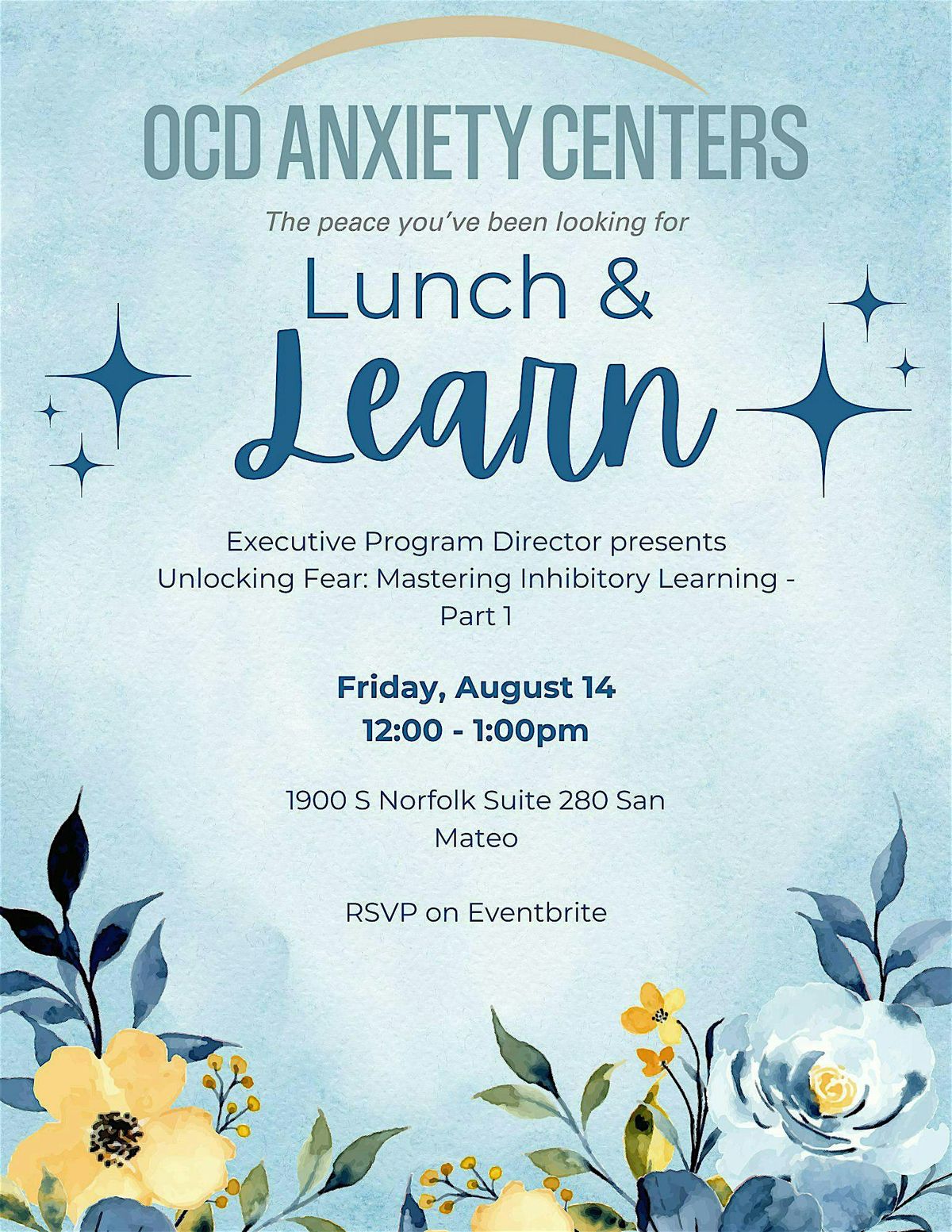 OCD ANXIETY CENTERS

The peace you've been looking for

Lunch &
Learn

Executive Program Director presents Unlocking Fear: Mastering Inhibitory Learning - Part 1

Friday, August 14
12:00 - 1:00pm

1900 S Norfolk Suite 280 San Mateo

RSVP on Eventbrite